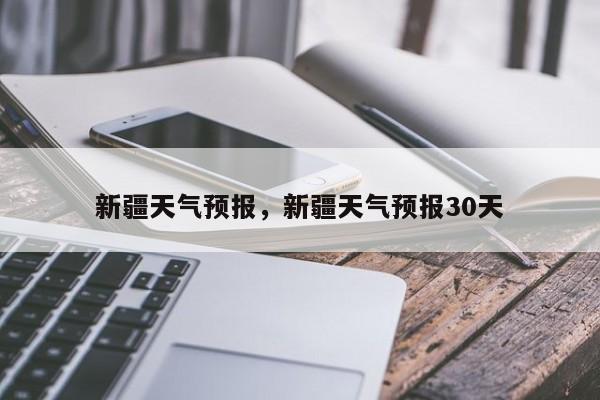 新疆天气预报，新疆天气预报30天